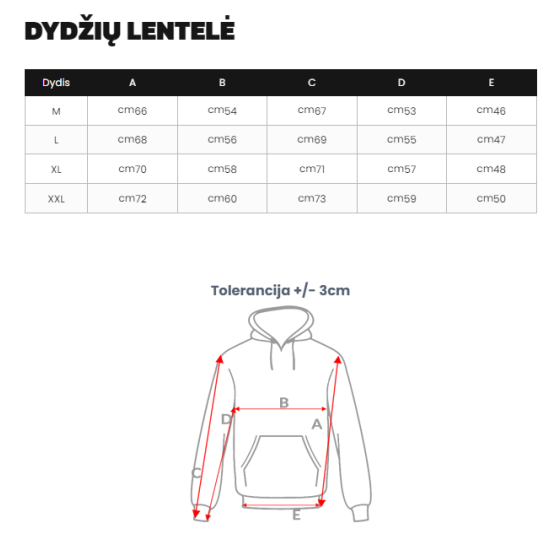 DYDŽIŲ LENTELĖ

| Dydis | A | B | C | D | E |
|---|---|---|---|---|---|
| M | cm66 | cm54 | cm67 | cm53 | cm46 |
| L | cm68 | cm56 | cm69 | cm55 | cm47 |
| XL | cm70 | cm58 | cm71 | cm57 | cm48 |
| XXL | cm72 | cm60 | cm73 | cm59 | cm50 |

Tolerancija +/- 3cm

B
D
A
C
E